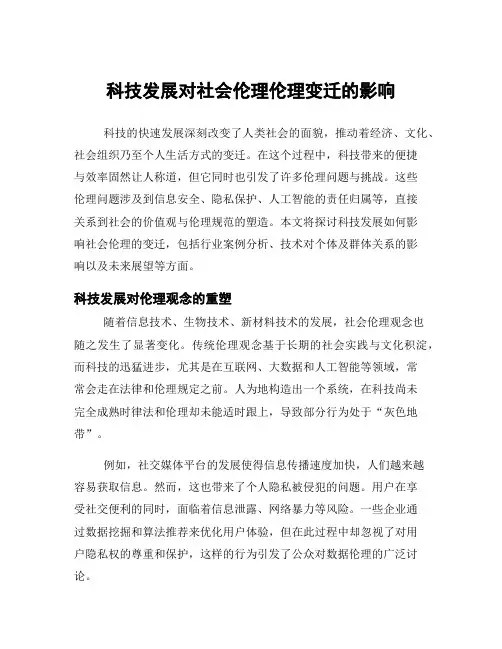 科技发展对社会伦理伦理变迁的影响

科技的快速发展深刻改变了人类社会的面貌，推动着经济、文化、社会组织乃至个人生活方式的变迁。在这个过程中，科技带来的便捷与效率固然让人称道，但它同时也引发了许多伦理问题与挑战。这些伦理问题涉及到信息安全、隐私保护、人工智能的责任归属等，直接关系到社会的价值观与伦理规范的塑造。本文将探讨科技发展如何影响社会伦理的变迁，包括行业案例分析、技术对个体及群体关系的影响以及未来展望等方面。

科技发展对伦理观念的重塑

随着信息技术、生物技术、新材料技术的发展，社会伦理观念也随之发生了显著变化。传统伦理观念基于长期的社会实践与文化积淀，而科技的迅猛进步，尤其是在互联网、大数据和人工智能等领域，常常会走在法律和伦理规定之前。人为地构造出一个系统，在科技尚未完全成熟时律法和伦理却未能适时跟上，导致部分行为处于“灰色地带”。

例如，社交媒体平台的发展使得信息传播速度加快，人们越来越容易获取信息。然而，这也带来了个人隐私被侵犯的问题。用户在享受社交便利的同时，面临着信息泄露、网络暴力等风险。一些企业通过数据挖掘和算法推荐来优化用户体验，但在此过程中却忽视了对用户隐私权的尊重和保护，这样的行为引发了公众对数据伦理的广泛讨论。